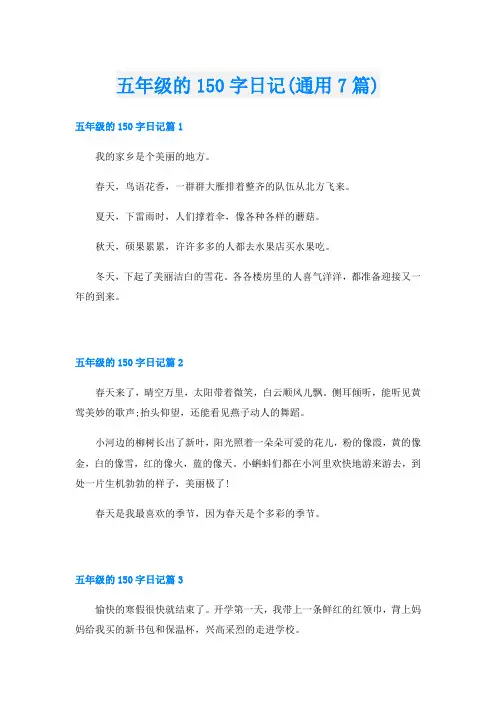 五年级的 150 字日记(通用 7 篇)

五年级的 150 字日记篇 1

我的家乡是个美丽的地方。

春天，鸟语花香，一群群大雁排着整齐的队伍从北方飞来。

夏天，下雷雨时，人们撑着伞，像各种各样的蘑菇。

秋天，硕果累累，许许多多的人都去水果店买水果吃。

冬天，下起了美丽洁白的雪花。各各楼房里的人喜气洋洋，都准备迎接又一年的到来。

五年级的 150 字日记篇 2

春天来了，晴空万里，太阳带着微笑，白云顺风儿飘。侧耳倾听，能听见黄莺美妙的歌声;抬头仰望，还能看见燕子动人的舞蹈。

小河边的柳树长出了新叶，阳光照着一朵朵可爱的花儿，粉的像霞，黄的像金，白的像雪，红的像火，蓝的像天。小蝌蚪们都在小河里欢快地游来游去，到处一片生机勃勃的样子，美丽极了!

春天是我最喜欢的季节，因为春天是个多彩的季节。

五年级的 150 字日记篇 3

愉快的寒假很快就结束了。开学第一天，我带上一条鲜红的红领巾，背上妈妈给我买的新书包和保温杯，兴高采烈的走进学校。